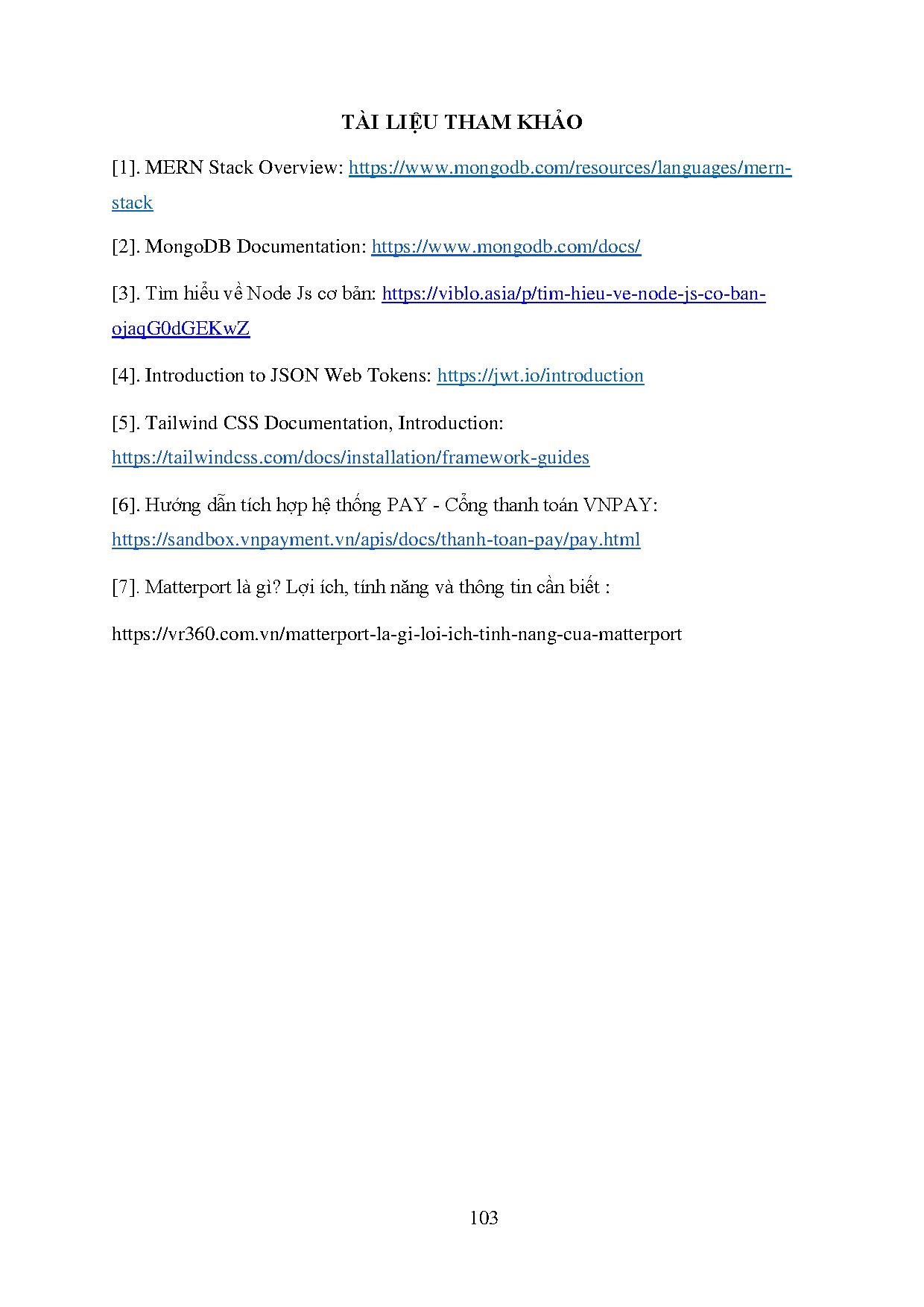 TÀI LIỆU THAM KHẢO

[1]. MERN Stack Overview: https://www.mongodb.com/resources/languages/mern-stack

[2]. MongoDB Documentation: https://www.mongodb.com/docs/

[3]. Tìm hiểu về Node Js cơ bản: https://viblo.asia/p/tim-hieu-ve-node-js-co-ban-ojaqG0dGEKwZ

[4]. Introduction to JSON Web Tokens: https://jwt.io/introduction

[5]. Tailwind CSS Documentation, Introduction: https://tailwindcss.com/docs/installation/framework-guides

[6]. Hướng dẫn tích hợp hệ thống PAY - Cổng thanh toán VNPAY: https://sandbox.vnpayment.vn/apis/docs/thanh-toan-pay/pay.html

[7]. Matterport là gì? Lợi ích, tính năng và thông tin cần biết :

https://vr360.com.vn/matterport-la-gi-loi-ich-tinh-nang-cua-matterport

103